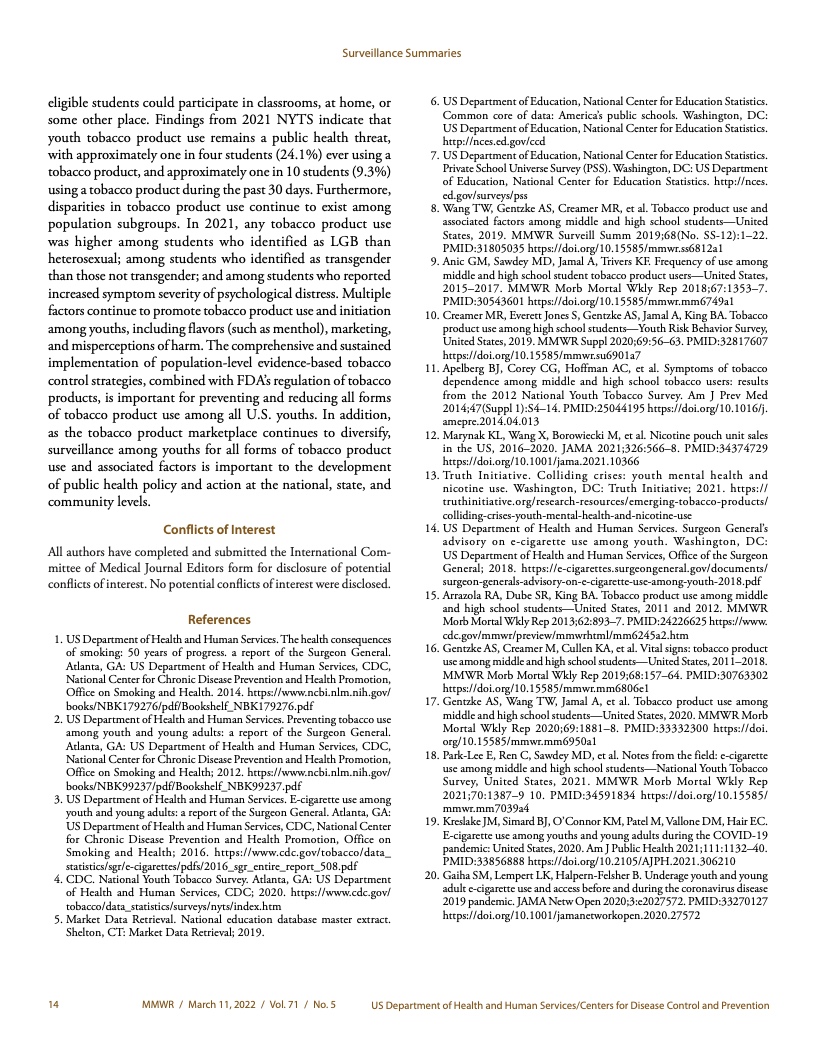 Surveillance Summaries

eligible students could participate in classrooms, at home, or some other place. Findings from 2021 NYTS indicate that youth tobacco product use remains a public health threat, with approximately one in four students (24.1%) ever using a tobacco product, and approximately one in 10 students (9.3%) using a tobacco product during the past 30 days. Furthermore, disparities in tobacco product use continue to exist among population subgroups. In 2021, any tobacco product use was higher among students who identified as LGB than heterosexual; among students who identified as transgender than those not transgender; and among students who reported increased symptom severity of psychological distress. Multiple factors continue to promote tobacco product use and initiation among youths, including flavors (such as menthol), marketing, and misperceptions of harm. The comprehensive and sustained implementation of population-level evidence-based tobacco control strategies, combined with FDA's regulation of tobacco products, is important for preventing and reducing all forms of tobacco product use among all U.S. youths. In addition, as the tobacco product marketplace continues to diversify, surveillance among youths for all forms of tobacco product use and associated factors is important to the development of public health policy and action at the national, state, and community levels.

Conflicts of Interest

All authors have completed and submitted the International Committee of Medical Journal Editors form for disclosure of potential conflicts of interest. No potential conflicts of interest were disclosed.

References

1. US Department of Health and Human Services. The health consequences of smoking: 50 years of progress. a report of the Surgeon General. Atlanta, GA: US Department of Health and Human Services, CDC, National Center for Chronic Disease Prevention and Health Promotion, Office on Smoking and Health. 2014. https://www.ncbi.nlm.nih.gov/books/NBK179276/pdf/Bookshelf_NBK179276.pdf
2. US Department of Health and Human Services. Preventing tobacco use among youth and young adults: a report of the Surgeon General. Atlanta, GA: US Department of Health and Human Services, CDC, National Center for Chronic Disease Prevention and Health Promotion, Office on Smoking and Health; 2012. https://www.ncbi.nlm.nih.gov/books/NBK99237/pdf/Bookshelf_NBK99237.pdf
3. US Department of Health and Human Services. E-cigarette use among youth and young adults: a report of the Surgeon General. Atlanta, GA: US Department of Health and Human Services, CDC, National Center for Chronic Disease Prevention and Health Promotion, Office on Smoking and Health; 2016. https://www.cdc.gov/tobacco/data_statistics/sgr/e-cigarettes/pdfs/2016_sgr_entire_report_508.pdf
4. CDC. National Youth Tobacco Survey. Atlanta, GA: US Department of Health and Human Services, CDC; 2020. https://www.cdc.gov/tobacco/data_statistics/surveys/nyts/index.htm
5. Market Data Retrieval. National education database master extract. Shelton, CT: Market Data Retrieval; 2019.
6. US Department of Education, National Center for Education Statistics. Common core of data: America's public schools. Washington, DC: US Department of Education, National Center for Education Statistics. http://nces.ed.gov/ccd
7. US Department of Education, National Center for Education Statistics. Private School Universe Survey (PSS). Washington, DC: US Department of Education, National Center for Education Statistics. http://nces.ed.gov/surveys/pss
8. Wang TW, Gentzke AS, Creamer MR, et al. Tobacco product use and associated factors among middle and high school students—United States, 2019. MMWR Surveill Summ 2019;68(No. SS-12):1–22. PMID:31805035 https://doi.org/10.15585/mmwr.ss6812a1
9. Anic GM, Sawdey MD, Jamal A, Trivers KF. Frequency of use among middle and high school student tobacco product users—United States, 2015–2017. MMWR Morb Mortal Wkly Rep 2018;67:1353–7. PMID:30543601 https://doi.org/10.15585/mmwr.mm6749a1
10. Creamer MR, Everett Jones S, Gentzke AS, Jamal A, King BA. Tobacco product use among high school students—Youth Risk Behavior Survey, United States, 2019. MMWR Suppl 2020;69:56–63. PMID:32817607 https://doi.org/10.15585/mmwr.su6901a7
11. Apelberg BJ, Corey CG, Hoffman AC, et al. Symptoms of tobacco dependence among middle and high school tobacco users: results from the 2012 National Youth Tobacco Survey. Am J Prev Med 2014;47(Suppl 1):S4–14. PMID:25044195 https://doi.org/10.1016/j.amepre.2014.04.013
12. Marynak KL, Wang X, Borowiecki M, et al. Nicotine pouch unit sales in the US, 2016–2020. JAMA 2021;326:566–8. PMID:34374729 https://doi.org/10.1001/jama.2021.10366
13. Truth Initiative. Colliding crises: youth mental health and nicotine use. Washington, DC: Truth Initiative; 2021. https://truthinitiative.org/research-resources/emerging-tobacco-products/colliding-crises-youth-mental-health-and-nicotine-use
14. US Department of Health and Human Services. Surgeon General's advisory on e-cigarette use among youth. Washington, DC: US Department of Health and Human Services, Office of the Surgeon General; 2018. https://e-cigarettes.surgeongeneral.gov/documents/surgeon-generals-advisory-on-e-cigarette-use-among-youth-2018.pdf
15. Arrazola RA, Dube SR, King BA. Tobacco product use among middle and high school students—United States, 2011 and 2012. MMWR Morb Mortal Wkly Rep 2013;62:893–7. PMID:24226625 https://www.cdc.gov/mmwr/preview/mmwrhtml/mm6245a2.htm
16. Gentzke AS, Creamer M, Cullen KA, et al. Vital signs: tobacco product use among middle and high school students—United States, 2011–2018. MMWR Morb Mortal Wkly Rep 2019;68:157–64. PMID:30763302 https://doi.org/10.15585/mmwr.mm6806e1
17. Gentzke AS, Wang TW, Jamal A, et al. Tobacco product use among middle and high school students—United States, 2020. MMWR Morb Mortal Wkly Rep 2020;69:1881–8. PMID:33332300 https://doi.org/10.15585/mmwr.mm6950a1
18. Park-Lee E, Ren C, Sawdey MD, et al. Notes from the field: e-cigarette use among middle and high school students—National Youth Tobacco Survey, United States, 2021. MMWR Morb Mortal Wkly Rep 2021;70:1387–9 10. PMID:34591834 https://doi.org/10.15585/mmwr.mm7039a4
19. Kreslake JM, Simard BJ, O'Connor KM, Patel M, Vallone DM, Hair EC. E-cigarette use among youths and young adults during the COVID-19 pandemic: United States, 2020. Am J Public Health 2021;111:1132–40. PMID:33856888 https://doi.org/10.2105/AJPH.2021.306210
20. Gaiha SM, Lempert LK, Halpern-Felsher B. Underage youth and young adult e-cigarette use and access before and during the coronavirus disease 2019 pandemic. JAMA Netw Open 2020;3:e2027572. PMID:33270127 https://doi.org/10.1001/jamanetworkopen.2020.27572

14 MMWR / March 11, 2022 / Vol. 71 / No. 5 US Department of Health and Human Services/Centers for Disease Control and Prevention